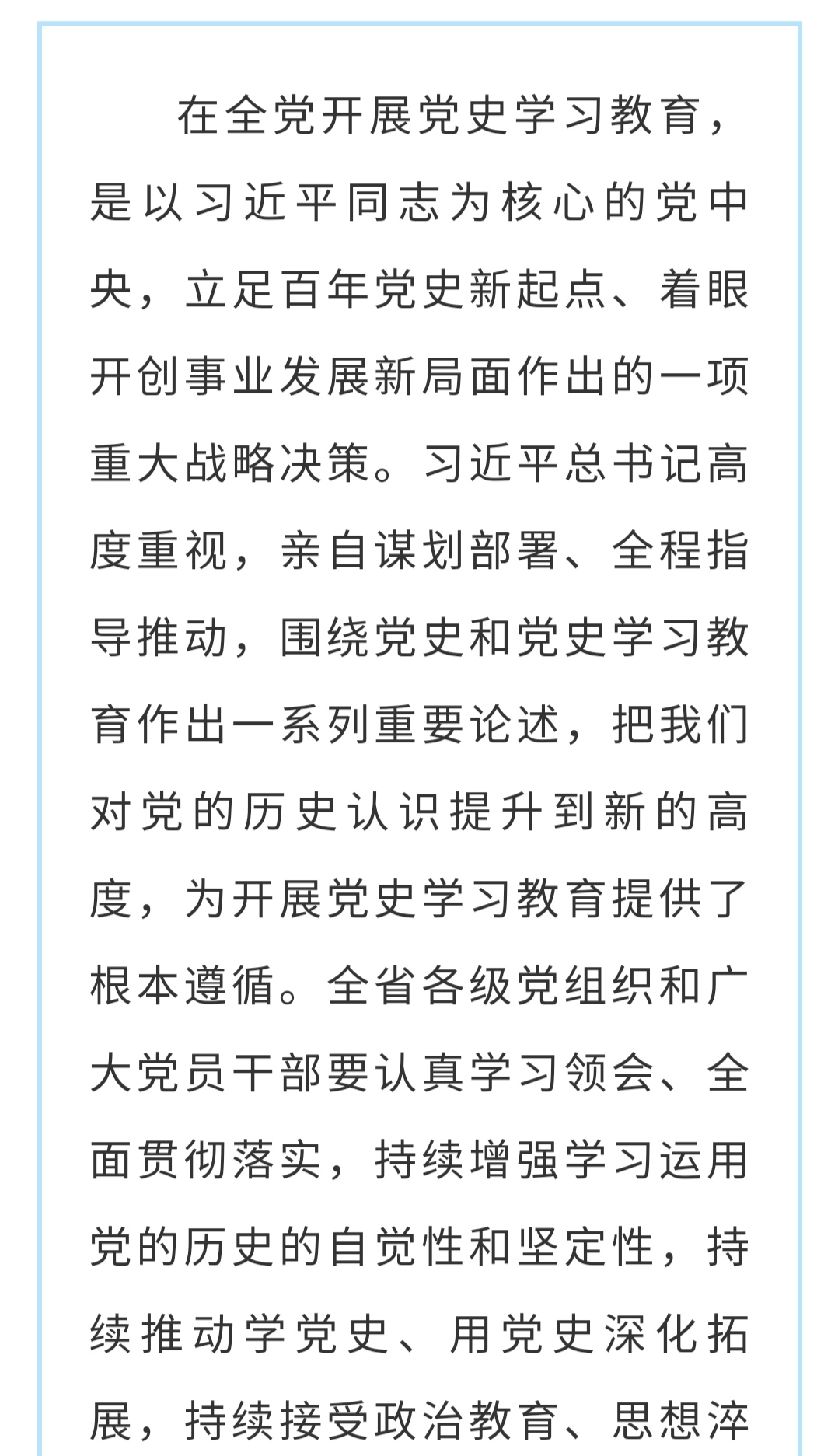 在全党开展党史学习教育，是以习近平同志为核心的党中央，立足百年党史新起点、着眼开创事业发展新局面作出的一项重大战略决策。习近平总书记高度重视，亲自谋划部署、全程指导推动，围绕党史和党史学习教育作出一系列重要论述，把我们对党的历史认识提升到新的高度，为开展党史学习教育提供了根本遵循。全省各级党组织和广大党员干部要认真学习领会、全面贯彻落实，持续增强学习运用党的历史的自觉性和坚定性，持续推动学党史、用党史深化拓展，持续接受政治教育、思想淬